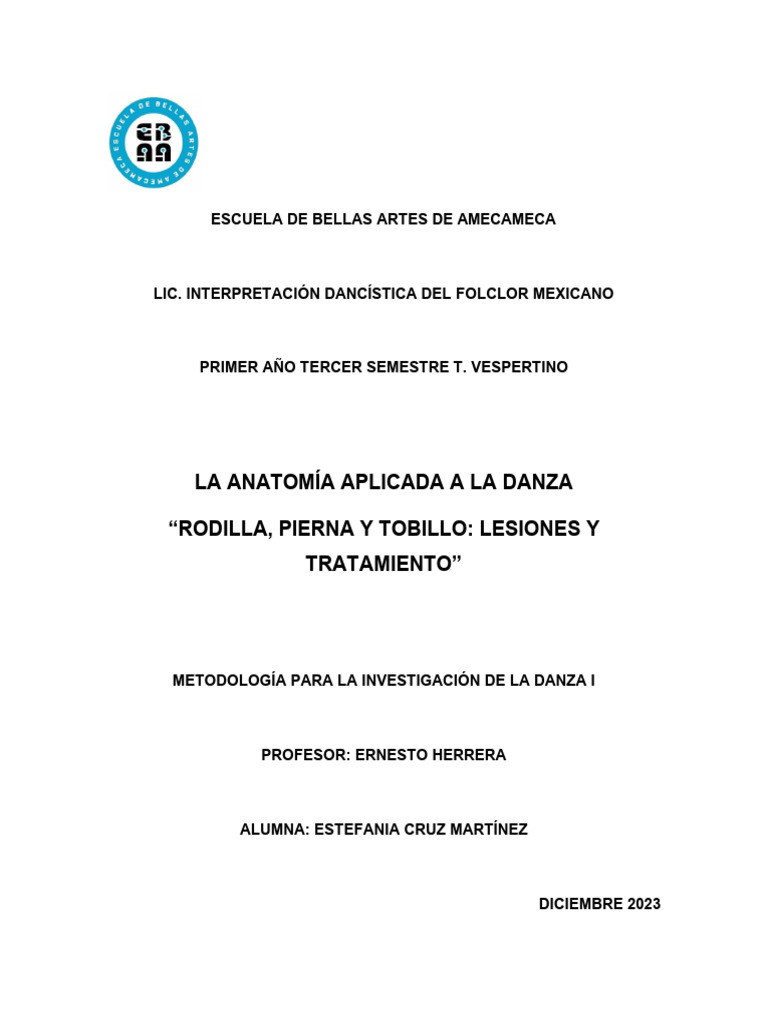 ESCUELA DE BELLAS ARTES DE AMECAMECA

EBAA

ESCUELA DE BELLAS ARTES DE AMECAMECA

LIC. INTERPRETACIÓN DANCÍSTICA DEL FOLCLOR MEXICANO

PRIMER AÑO TERCER SEMESTRE T. VESPERTINO

LA ANATOMÍA APLICADA A LA DANZA

“RODILLA, PIERNA Y TOBILLO: LESIONES Y TRATAMIENTO”

METODOLOGÍA PARA LA INVESTIGACIÓN DE LA DANZA I

PROFESOR: ERNESTO HERRERA

ALUMNA: ESTEFANIA CRUZ MARTÍNEZ

DICIEMBRE 2023